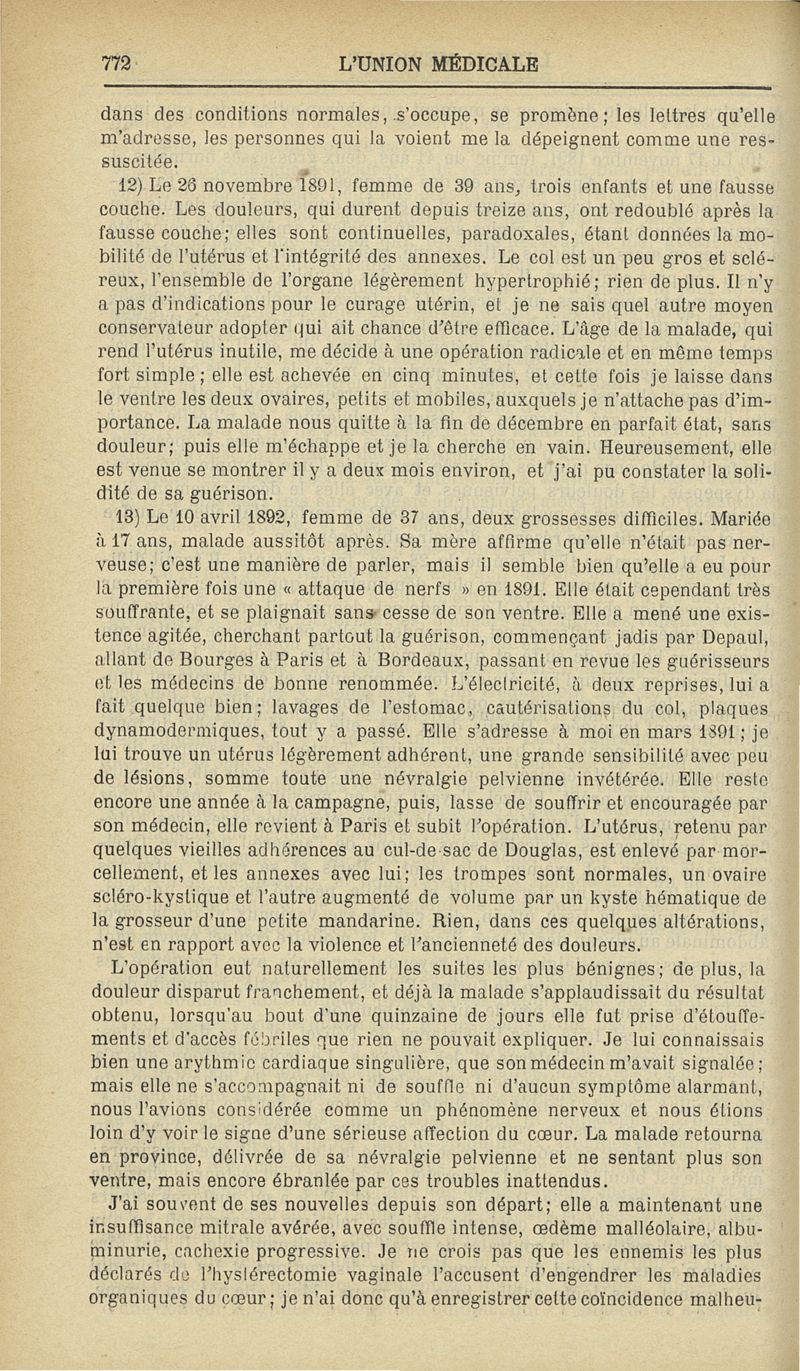 772 L'UNION MÉDICALE

dans des conditions normales, s'occupe, se promène; les lettres qu'elle m'adresse, les personnes qui la voient me la dépeignent comme une ressuscitée.

12) Le 26 novembre 1891, femme de 39 ans, trois enfants et une fausse couche. Les douleurs, qui durent depuis treize ans, ont redoublé après la fausse couche; elles sont continuelles, paradoxales, étant données la mobilité de l'utérus et l'intégrité des annexes. Le col est un peu gros et scléreux, l'ensemble de l'organe légèrement hypertrophié; rien de plus. Il n'y a pas d'indications pour le curage utérin, et je ne sais quel autre moyen conservateur adopter qui ait chance d'être efficace. L'âge de la malade, qui rend l'utérus inutile, me décide à une opération radicale et en même temps fort simple; elle est achevée en cinq minutes, et cette fois je laisse dans le ventre les deux ovaires, petits et mobiles, auxquels je n'attache pas d'importance. La malade nous quitte à la fin de décembre en parfait état, sans douleur; puis elle m'échappe et je la cherche en vain. Heureusement, elle est venue se montrer il y a deux mois environ, et j'ai pu constater la solidité de sa guérison.

13) Le 10 avril 1892, femme de 37 ans, deux grossesses difficiles. Mariée à 17 ans, malade aussitôt après. Sa mère affirme qu'elle n'était pas nerveuse; c'est une manière de parler, mais il semble bien qu'elle a eu pour la première fois une « attaque de nerfs » en 1891. Elle était cependant très souffrante, et se plaignait sans cesse de son ventre. Elle a mené une existence agitée, cherchant partout la guérison, commençant jadis par Depaul, allant de Bourges à Paris et à Bordeaux, passant en revue les guérisseurs et les médecins de bonne renommée. L'électricité, à deux reprises, lui a fait quelque bien; lavages de l'estomac, cautérisations du col, plaques dynamodermiques, tout y a passé. Elle s'adresse à moi en mars 1891; je lui trouve un utérus légèrement adhérent, une grande sensibilité avec peu de lésions, somme toute une névralgie pelvienne invétérée. Elle reste encore une année à la campagne, puis, lasse de souffrir et encouragée par son médecin, elle revient à Paris et subit l'opération. L'utérus, retenu par quelques vieilles adhérences au cul-de-sac de Douglas, est enlevé par morcellement, et les annexes avec lui; les trompes sont normales, un ovaire scléro-kystique et l'autre augmenté de volume par un kyste hématique de la grosseur d'une petite mandarine. Rien, dans ces quelques altérations, n'est en rapport avec la violence et l'ancienneté des douleurs.

L'opération eut naturellement les suites les plus bénignes; de plus, la douleur disparut franchement, et déjà la malade s'applaudissait du résultat obtenu, lorsqu'au bout d'une quinzaine de jours elle fut prise d'étouffements et d'accès fébriles que rien ne pouvait expliquer. Je lui connaissais bien une arythmie cardiaque singulière, que son médecin m'avait signalée; mais elle ne s'accompagnait ni de souffle ni d'aucun symptôme alarmant, nous l'avions considérée comme un phénomène nerveux et nous étions loin d'y voir le signe d'une sérieuse affection du cœur. La malade retourna en province, délivrée de sa névralgie pelvienne et ne sentant plus son ventre, mais encore ébranlée par ces troubles inattendus.

J'ai souvent de ses nouvelles depuis son départ; elle a maintenant une insuffisance mitrale avérée, avec souffle intense, œdème malléolaire, albuminurie, cachexie progressive. Je ne crois pas que les ennemis les plus déclarés de l'hystérectomie vaginale l'accusent d'engendrer les maladies organiques du cœur; je n'ai donc qu'à enregistrer cette coïncidence malheu-